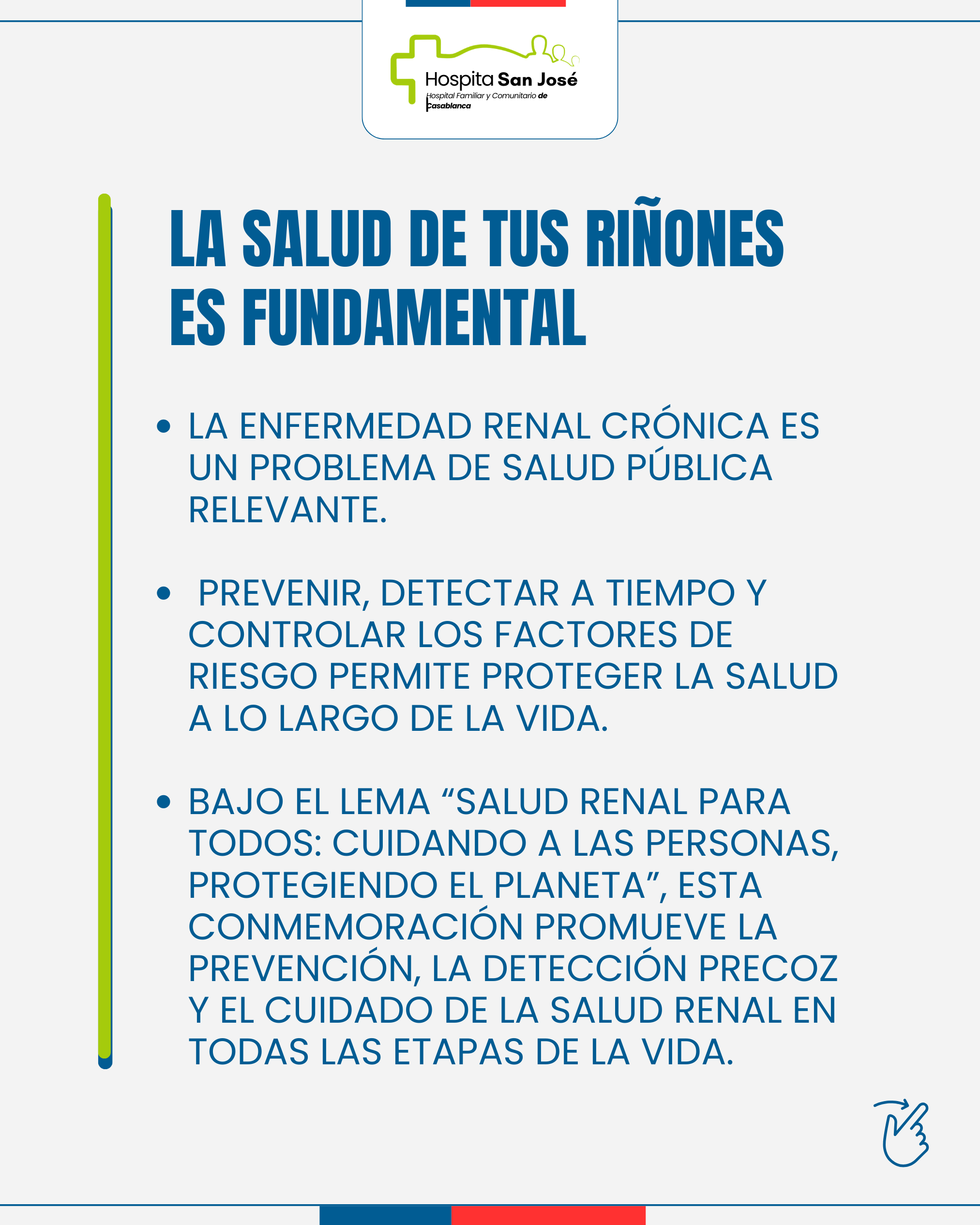 Hospita San José
Hospital Familiar y Comunitario de Casablanca

LA SALUD DE TUS RIÑONES ES FUNDAMENTAL

• LA ENFERMEDAD RENAL CRÓNICA ES UN PROBLEMA DE SALUD PÚBLICA RELEVANTE.

• PREVENIR, DETECTAR A TIEMPO Y CONTROLAR LOS FACTORES DE RIESGO PERMITE PROTEGER LA SALUD A LO LARGO DE LA VIDA.

• BAJO EL LEMA “SALUD RENAL PARA TODOS: CUIDANDO A LAS PERSONAS, PROTEGIENDO EL PLANETA”, ESTA CONMEMORACIÓN PROMUEVE LA PREVENCIÓN, LA DETECCIÓN PRECOZ Y EL CUIDADO DE LA SALUD RENAL EN TODAS LAS ETAPAS DE LA VIDA.